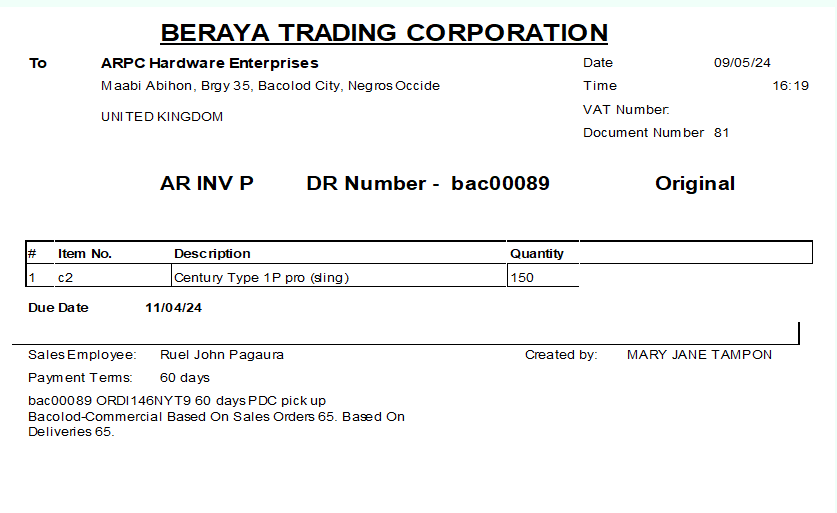 BERAYA TRADING CORPORATION

To
ARPC Hardware Enterprises
Maabi Abihon, Brgy 35, Bacolod City, Negros Occide

UNITED KINGDOM

Date 09/05/24
Time 16:19
VAT Number:
Document Number 81

AR INV P DR Number - bac00089 Original

| # | Item No. | Description | Quantity |
|---|---|---|---|
| 1 | c2 | Century Type 1P pro (sling) | 150 |

Due Date 11/04/24

Sales Employee: Ruel John Pagaura
Payment Terms: 60 days

Created by: MARY JANE TAMPON

bac00089 ORDI146NYT9 60 days PDC pick up
Bacolod-Commercial Based On Sales Orders 65. Based On Deliveries 65.